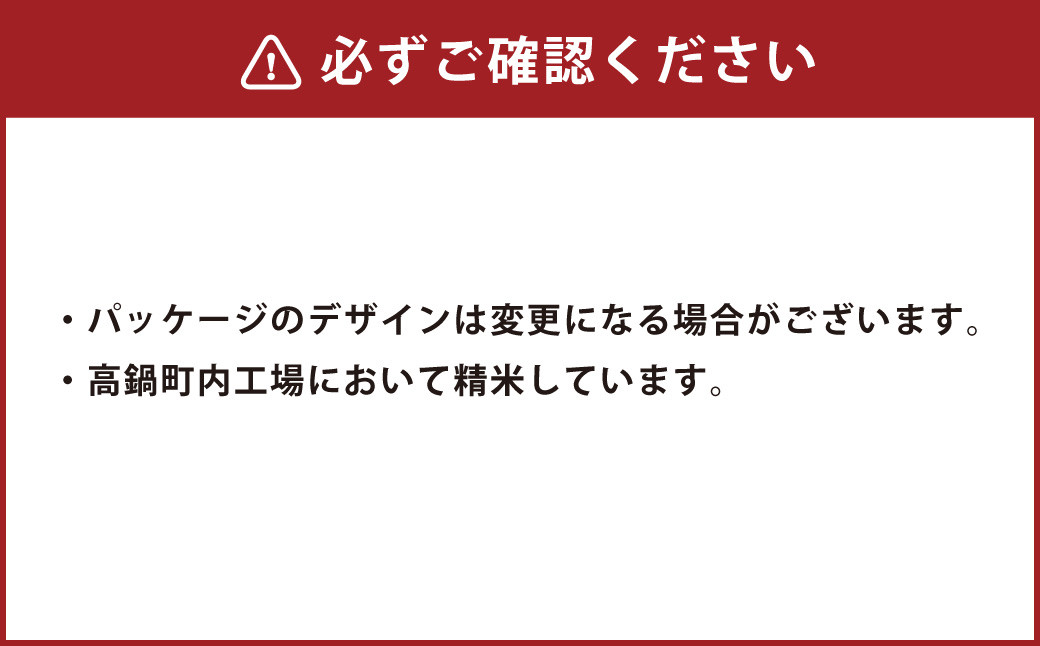 必ずご確認ください

・パッケージのデザインは変更になる場合がございます。
・高鍋町内工場において精米しています。